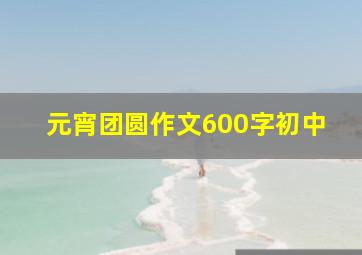 元宵团圆作文600字初中